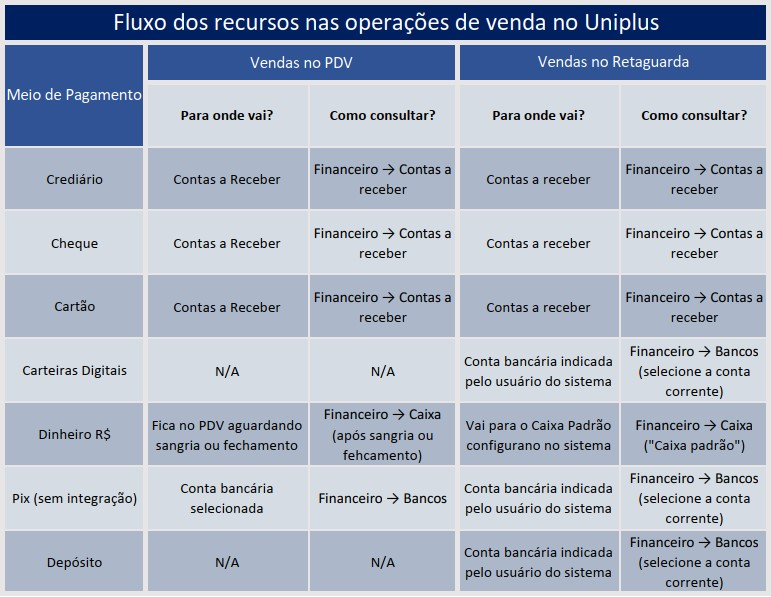 Fluxo dos recursos nas operações de venda no Uniplus

| Meio de Pagamento | Vendas no PDV | | Vendas no Retaguarda | |
|---|---|---|---|---|
| | Para onde vai? | Como consultar? | Para onde vai? | Como consultar? |
| Crediário | Contas a Receber | Financeiro → Contas a receber | Contas a receber | Financeiro → Contas a receber |
| Cheque | Contas a Receber | Financeiro → Contas a receber | Contas a receber | Financeiro → Contas a receber |
| Cartão | Contas a Receber | Financeiro → Contas a receber | Contas a receber | Financeiro → Contas a receber |
| Carteiras Digitais | N/A | N/A | Conta bancária indicada pelo usuário do sistema | Financeiro → Bancos (selecione a conta corrente) |
| Dinheiro R$ | Fica no PDV aguardando sangria ou fechamento | Financeiro → Caixa (após sangria ou fehcamento) | Vai para o Caixa Padrão configurano no sistema | Financeiro → Caixa ("Caixa padrão") |
| Pix (sem integração) | Conta bancária selecionada | Financeiro → Bancos | Conta bancária indicada pelo usuário do sistema | Financeiro → Bancos (selecione a conta corrente) |
| Depósito | N/A | N/A | Conta bancária indicada pelo usuário do sistema | Financeiro → Bancos (selecione a conta corrente) |